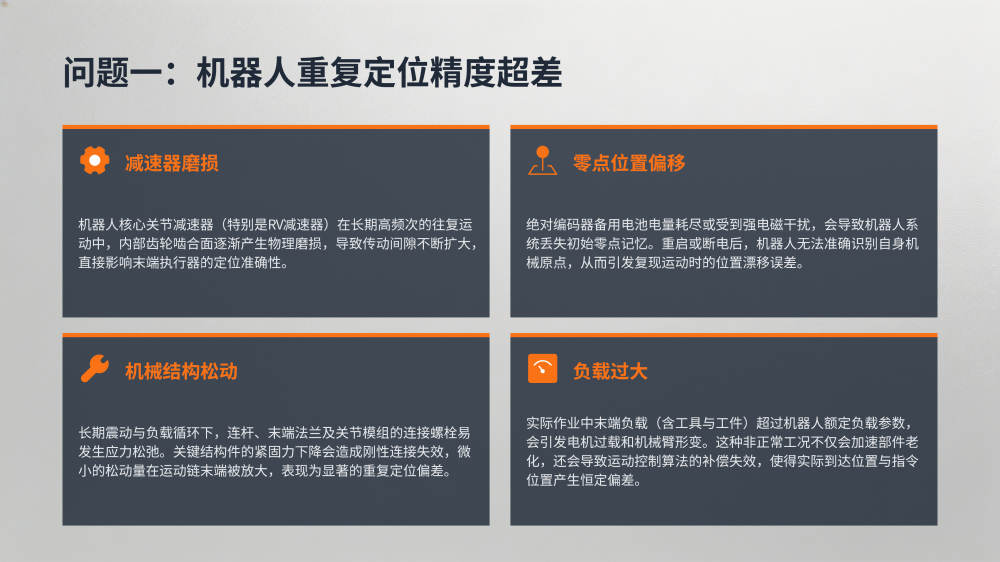 问题一：机器人重复定位精度超差

减速器磨损

机器人核心关节减速器（特别是RV减速器）在长期高频次的往复运动中，内部齿轮啮合面逐渐产生物理磨损，导致传动间隙不断扩大，直接影响末端执行器的定位准确性。

零点位置偏移

绝对编码器备用电池电量耗尽或受到强电磁干扰，会导致机器人系统丢失初始零点记忆。重启或断电后，机器人无法准确识别自身机械原点，从而引发复现运动时的位置漂移误差。

机械结构松动

长期震动与负载循环下，连杆、末端法兰及关节模组的连接螺栓易发生应力松弛。关键结构件的紧固力下降会造成刚性连接失效，微小的松动量在运动链末端被放大，表现为显著的重复定位偏差。

负载过大

实际作业中末端负载（含工具与工件）超过机器人额定负载参数，会引发电机过载和机械臂形变。这种非正常工况不仅会加速部件老化，还会导致运动控制算法的补偿失效，使得实际到达位置与指令位置产生恒定偏差。